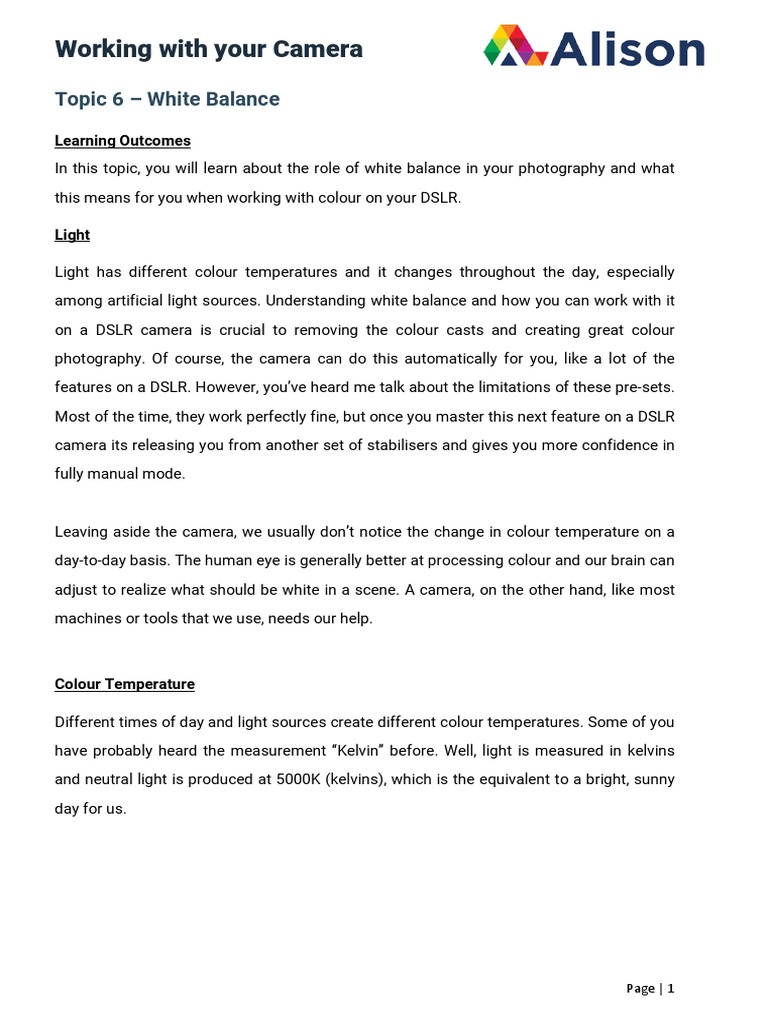 Working with your Camera

Alison

Topic 6 – White Balance

Learning Outcomes

In this topic, you will learn about the role of white balance in your photography and what this means for you when working with colour on your DSLR.

Light

Light has different colour temperatures and it changes throughout the day, especially among artificial light sources. Understanding white balance and how you can work with it on a DSLR camera is crucial to removing the colour casts and creating great colour photography. Of course, the camera can do this automatically for you, like a lot of the features on a DSLR. However, you've heard me talk about the limitations of these pre-sets. Most of the time, they work perfectly fine, but once you master this next feature on a DSLR camera its releasing you from another set of stabilisers and gives you more confidence in fully manual mode.

Leaving aside the camera, we usually don't notice the change in colour temperature on a day-to-day basis. The human eye is generally better at processing colour and our brain can adjust to realize what should be white in a scene. A camera, on the other hand, like most machines or tools that we use, needs our help.

Colour Temperature

Different times of day and light sources create different colour temperatures. Some of you have probably heard the measurement "Kelvin" before. Well, light is measured in kelvins and neutral light is produced at 5000K (kelvins), which is the equivalent to a bright, sunny day for us.

Page | 1